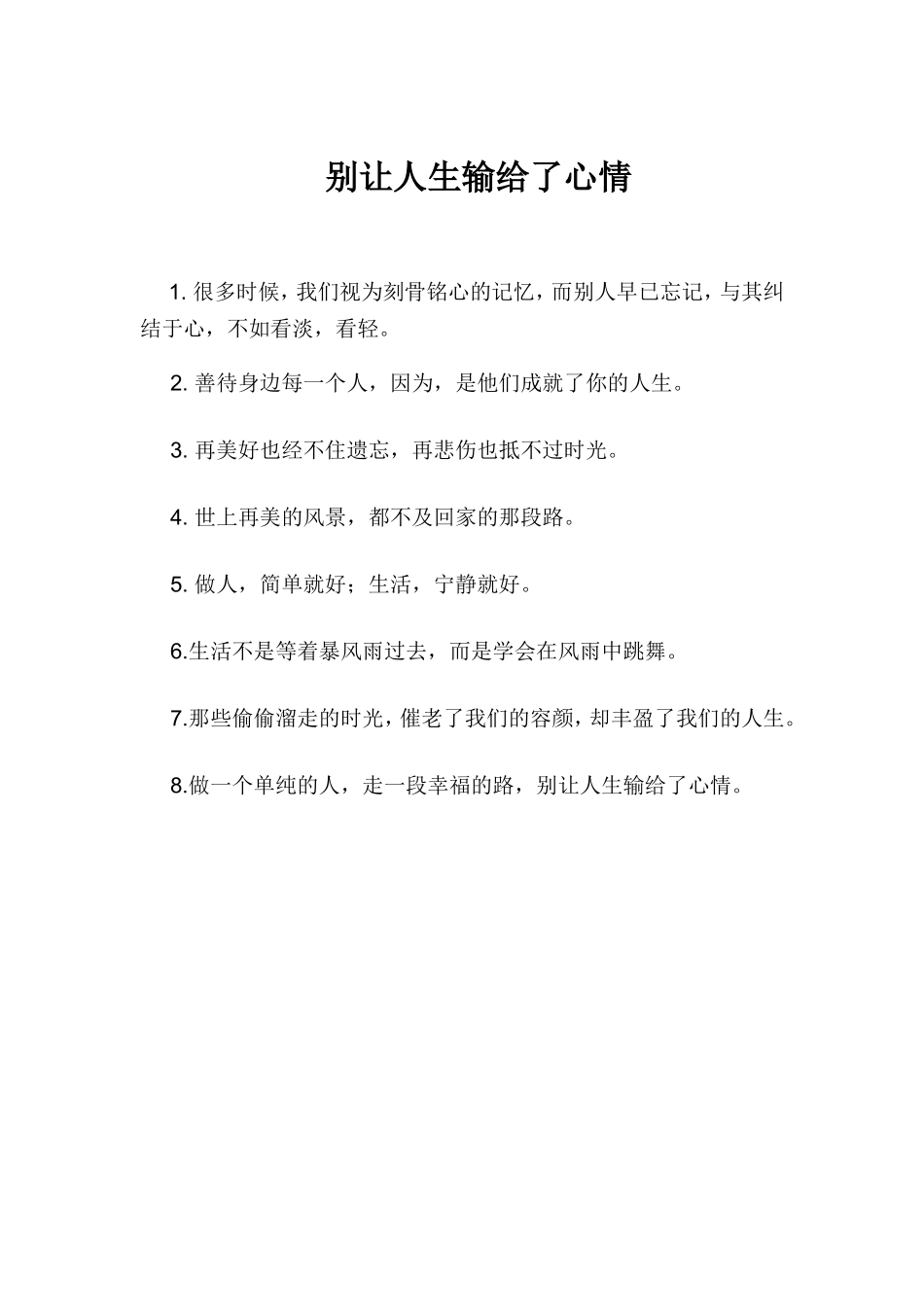 别让人生输给了心情

1. 很多时候，我们视为刻骨铭心的记忆，而别人早已忘记，与其纠结于心，不如看淡，看轻。

2. 善待身边每一个人，因为，是他们成就了你的人生。

3. 再美好也经不住遗忘，再悲伤也抵不过时光。

4. 世上再美的风景，都不及回家的那段路。

5. 做人，简单就好；生活，宁静就好。

6.生活不是等着暴风雨过去，而是学会在风雨中跳舞。

7.那些偷偷溜走的时光，催老了我们的容颜，却丰盈了我们的人生。

8.做一个单纯的人，走一段幸福的路，别让人生输给了心情。